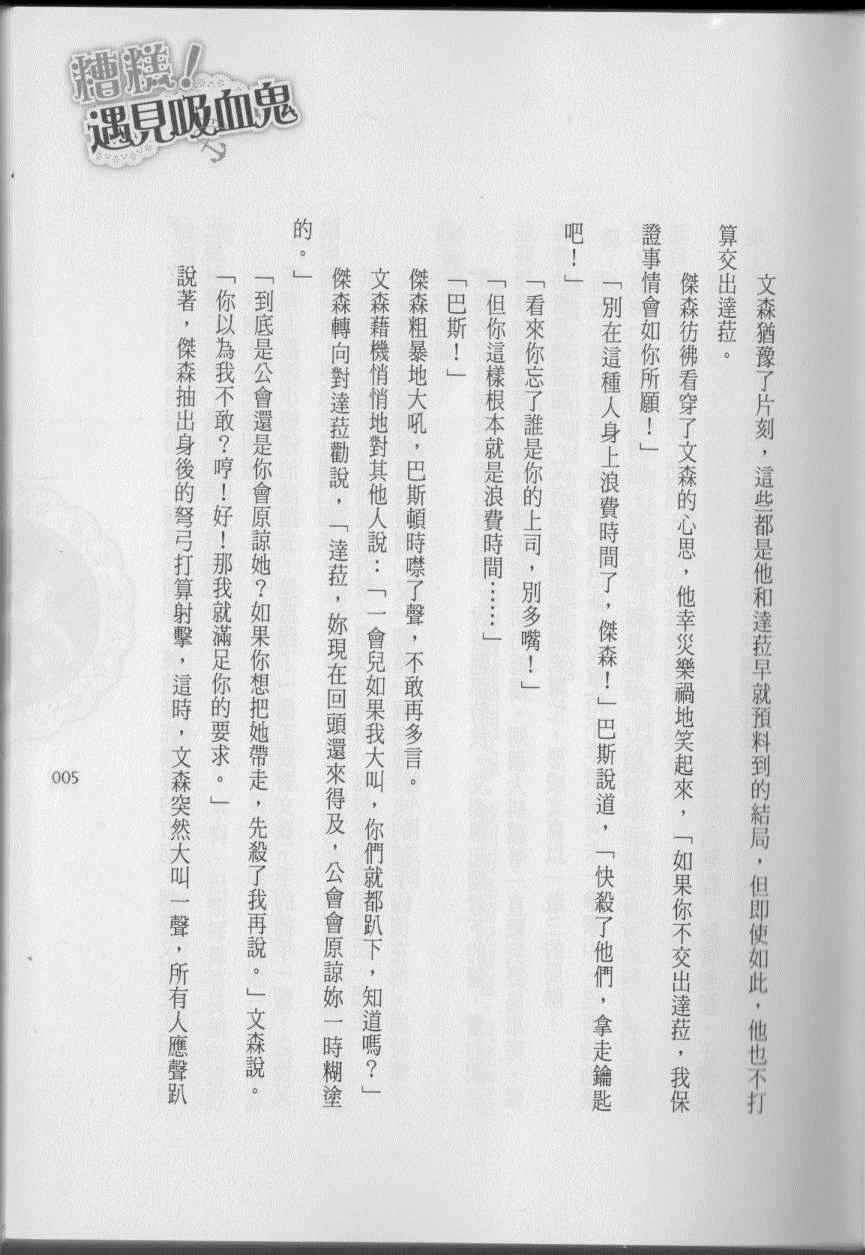 糟糕！遇見吸血鬼

文森猶豫了片刻，這些都是他和達菈早就預料到的結局，但即使如此，他也不打算交出達菈。

傑森彷彿看穿了文森的心思，他幸災樂禍地笑起來，「如果你不交出達菈，我保證事情會如你所願！」

「別在這種人身上浪費時間了，傑森！」巴斯說道，「快殺了他們，拿走鑰匙吧！」

「看來你忘了誰是你的上司，別多嘴！」

「但你這樣根本就是浪費時間……」

「巴斯！」

傑森粗暴地大吼，巴斯頓時噤了聲，不敢再多言。

文森藉機悄悄地對其他人說：「一會兒如果我大叫，你們就都趴下，知道嗎？」

傑森轉向對達菈勸說，「達菈，妳現在回頭還來得及，公會會原諒妳一時糊塗的。」

「到底是公會還是你會原諒她？如果你想把她帶走，先殺了我再說。」文森說。

「你以為我不敢？哼！好！那我就滿足你的要求。」

說著，傑森抽出身後的弩弓打算射擊，這時，文森突然大叫一聲，所有人應聲趴

005